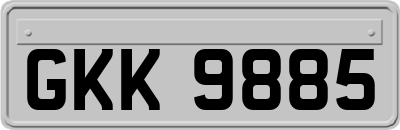 GKK 9885